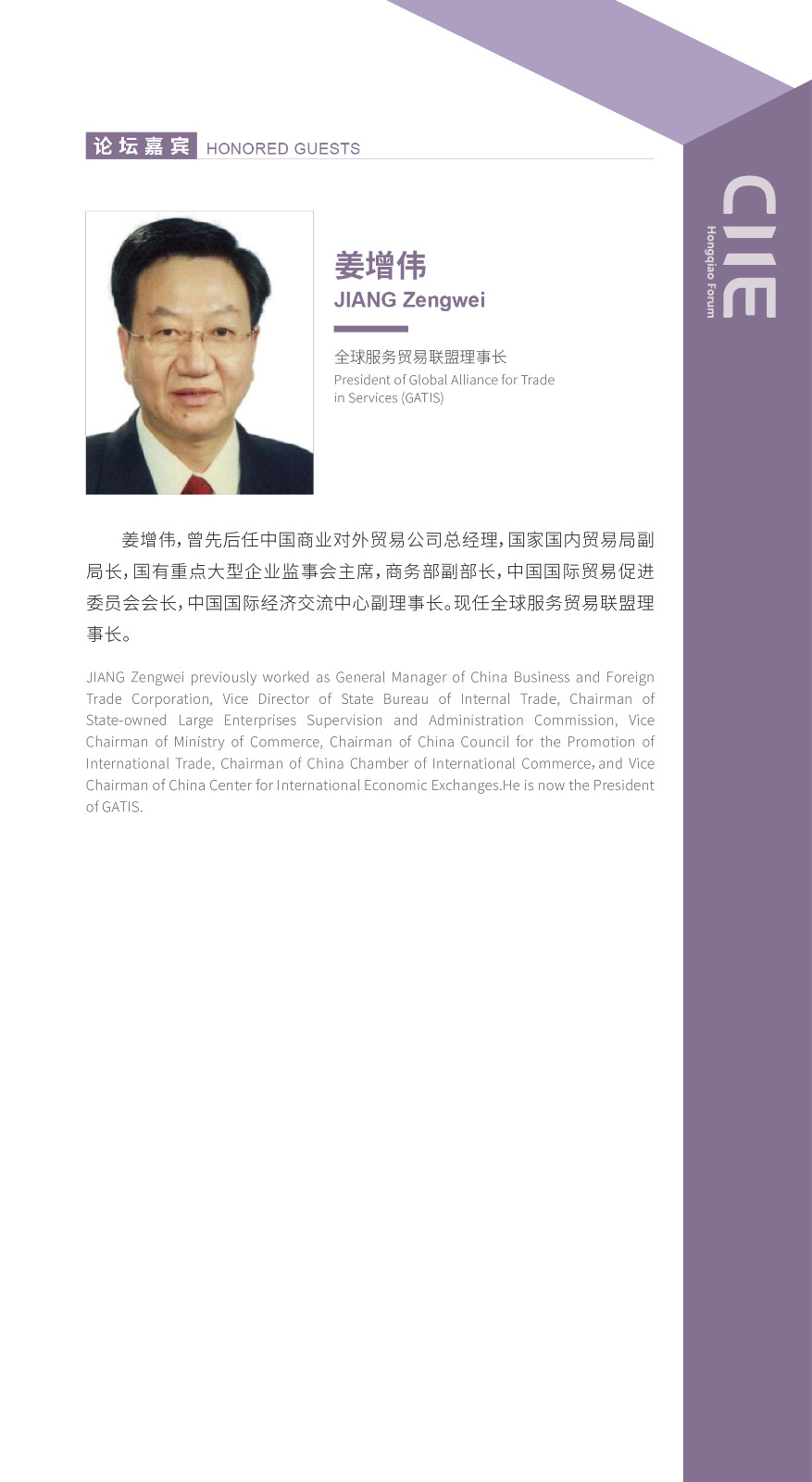 论坛嘉宾 HONORED GUESTS

CIIE
Hongqiao Forum

姜增伟
JIANG Zengwei

全球服务贸易联盟理事长
President of Global Alliance for Trade in Services (GATIS)

姜增伟，曾先后任中国商业对外贸易公司总经理，国家国内贸易局副局长，国有重点大型企业监事会主席，商务部副部长，中国国际贸易促进委员会会长，中国国际经济交流中心副理事长。现任全球服务贸易联盟理事长。

JIANG Zengwei previously worked as General Manager of China Business and Foreign Trade Corporation, Vice Director of State Bureau of Internal Trade, Chairman of State-owned Large Enterprises Supervision and Administration Commission, Vice Chairman of Ministry of Commerce, Chairman of China Council for the Promotion of International Trade, Chairman of China Chamber of International Commerce, and Vice Chairman of China Center for International Economic Exchanges.He is now the President of GATIS.